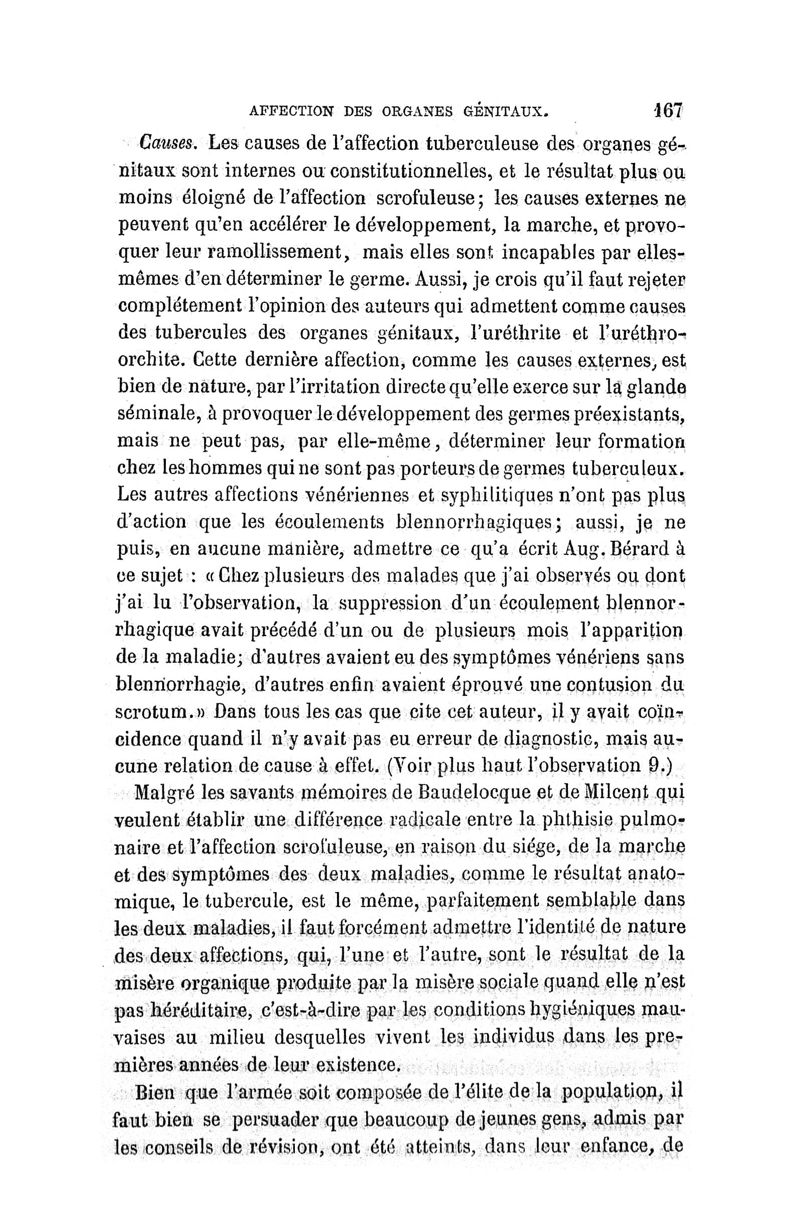 AFFECTION DES ORGANES GÉNITAUX. 167

Causes. Les causes de l'affection tuberculeuse des organes génitaux sont internes ou constitutionnelles, et le résultat plus ou moins éloigné de l'affection scrofuleuse; les causes externes ne peuvent qu'en accélérer le développement, la marche, et provoquer leur ramollissement, mais elles sont incapables par elles-mêmes d'en déterminer le germe. Aussi, je crois qu'il faut rejeter complétement l'opinion des auteurs qui admettent comme causes des tubercules des organes génitaux, l'uréthrite et l'uréthro-orchite. Cette dernière affection, comme les causes externes, est bien de nature, par l'irritation directe qu'elle exerce sur la glande séminale, à provoquer le développement des germes préexistants, mais ne peut pas, par elle-même, déterminer leur formation chez les hommes qui ne sont pas porteurs de germes tuberculeux. Les autres affections vénériennes et syphilitiques n'ont pas plus d'action que les écoulements blennorrhagiques; aussi, je ne puis, en aucune manière, admettre ce qu'a écrit Aug. Bérard à ce sujet : « Chez plusieurs des malades que j'ai observés ou dont j'ai lu l'observation, la suppression d'un écoulement blennorrhagique avait précédé d'un ou de plusieurs mois l'apparition de la maladie; d'autres avaient eu des symptômes vénériens sans blennorrhagie, d'autres enfin avaient éprouvé une contusion du scrotum. » Dans tous les cas que cite cet auteur, il y avait coïncidence quand il n'y avait pas eu erreur de diagnostic, mais aucune relation de cause à effet. (Voir plus haut l'observation 9.)

Malgré les savants mémoires de Baudelocque et de Milcent qui veulent établir une différence radicale entre la phthisie pulmonaire et l'affection scrofuleuse, en raison du siége, de la marche et des symptômes des deux maladies, comme le résultat anatomique, le tubercule, est le même, parfaitement semblable dans les deux maladies, il faut forcément admettre l'identité de nature des deux affections, qui, l'une et l'autre, sont le résultat de la misère organique produite par la misère sociale quand elle n'est pas héréditaire, c'est-à-dire par les conditions hygiéniques mauvaises au milieu desquelles vivent les individus dans les premières années de leur existence.

Bien que l'armée soit composée de l'élite de la population, il faut bien se persuader que beaucoup de jeunes gens, admis par les conseils de révision, ont été atteints, dans leur enfance, de